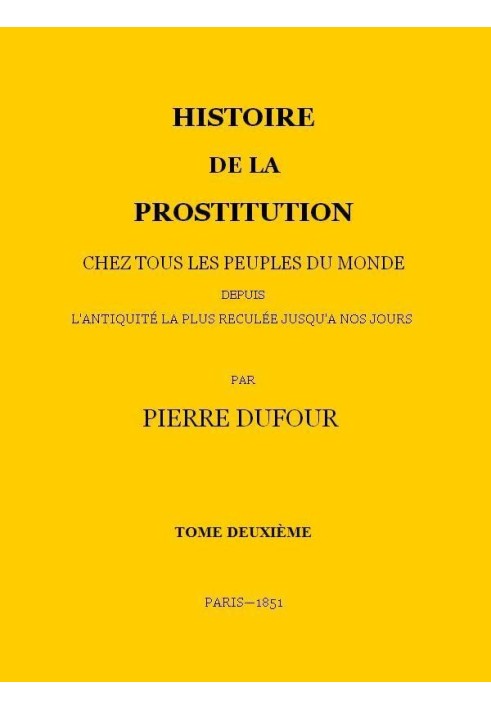 HISTOIRE

DE LA

PROSTITUTION

CHEZ TOUS LES PEUPLES DU MONDE

DEPUIS

L'ANTIQUITÉ LA PLUS RECULÉE JUSQU'A NOS JOURS

PAR

PIERRE DUFOUR

TOME DEUXIÈME

PARIS—1851